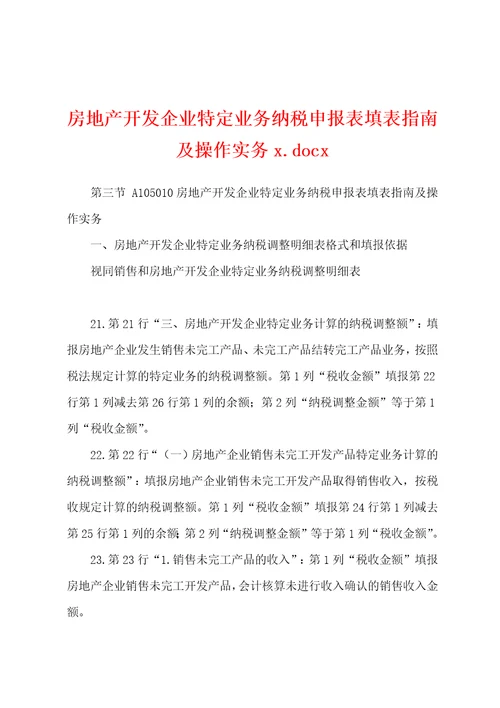 房地产开发企业特定业务纳税申报表填表指南及操作实务 x.docx

第三节 A105010 房地产开发企业特定业务纳税申报表填表指南及操作实务

一、房地产开发企业特定业务纳税调整明细表格式和填报依据

视同销售和房地产开发企业特定业务纳税调整明细表

21.第 21 行“三、房地产开发企业特定业务计算的纳税调整额”：填报房地产企业发生销售未完工产品、未完工产品结转完工产品业务，按照税法规定计算的特定业务的纳税调整额。第 1 列“税收金额”填报第 22 行第 1 列减去第 26 行第 1 列的余额；第 2 列“纳税调整金额”等于第 1 列“税收金额”。

22.第 22 行“（一）房地产企业销售未完工开发产品特定业务计算的纳税调整额”：填报房地产企业销售未完工开发产品取得销售收入，按税收规定计算的纳税调整额。第 1 列“税收金额”填报第 24 行第 1 列减去第 25 行第 1 列的余额；第 2 列“纳税调整金额”等于第 1 列“税收金额”。

23.第 23 行“1.销售未完工产品的收入”：第 1 列“税收金额”填报房地产企业销售未完工开发产品，会计核算未进行收入确认的销售收入金额。